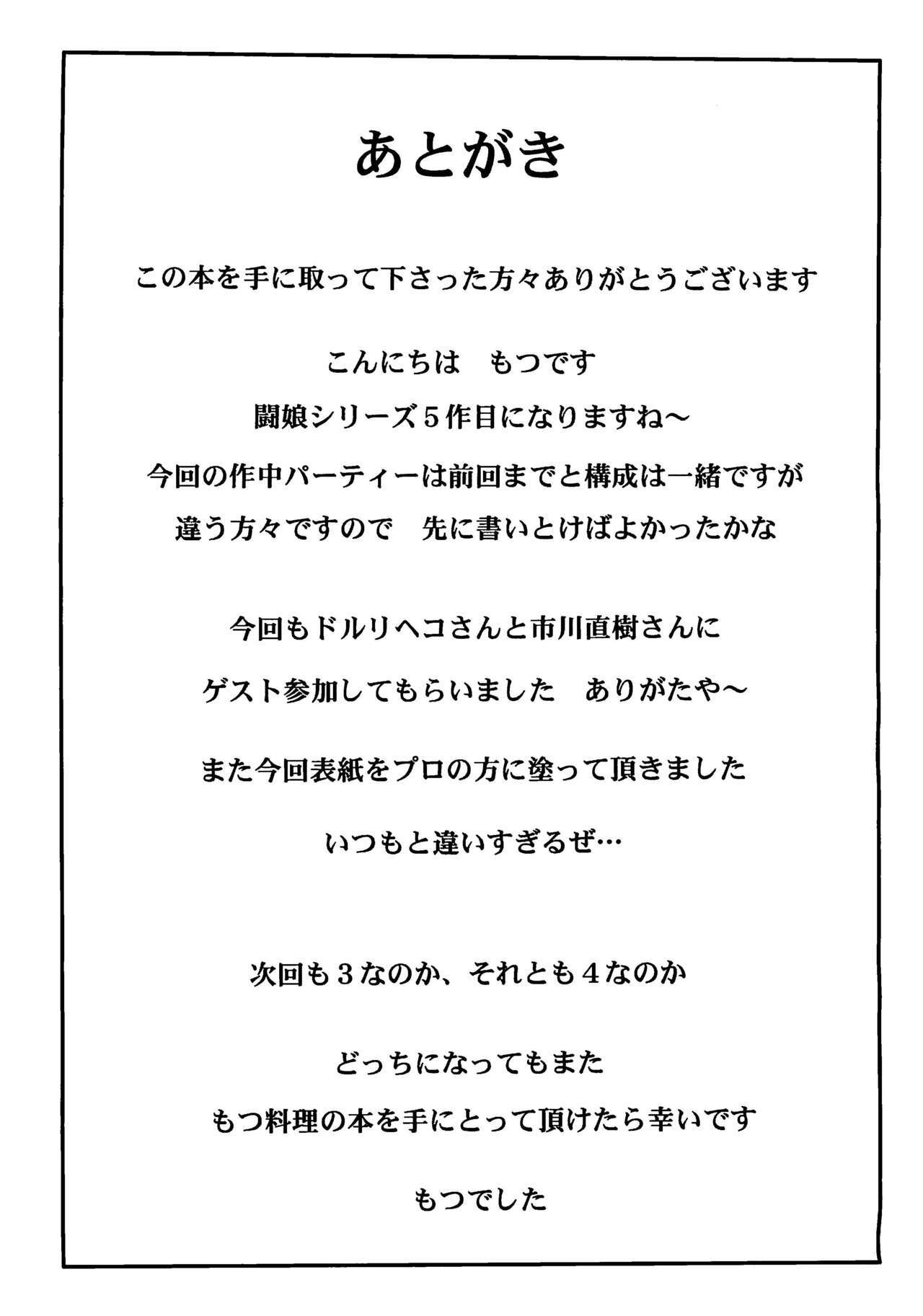 あとがき

この本を手に取って下さった方々ありがとうございます

こんにちは　もつです
闘娘シリーズ５作目になりますね～
今回の作中パーティーは前回までと構成は一緒ですが
違う方々ですので　先に書いとけばよかったかな

今回もドルリヘコさんと市川直樹さんに
ゲスト参加してもらいました　ありがたや～

また今回表紙をプロの方に塗って頂きました

いつもと違いすぎるぜ…

次回も３なのか、それとも４なのか

どっちになってもまた
もつ料理の本を手にとって頂けたら幸いです

もつでした